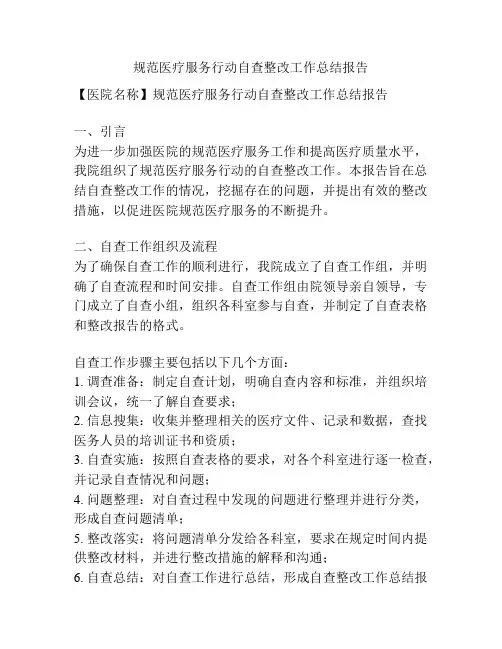 规范医疗服务行动自查整改工作总结报告

【医院名称】规范医疗服务行动自查整改工作总结报告

一、引言
为进一步加强医院的规范医疗服务工作和提高医疗质量水平，我院组织了规范医疗服务行动的自查整改工作。本报告旨在总结自查整改工作的情况，挖掘存在的问题，并提出有效的整改措施，以促进医院规范医疗服务的不断提升。

二、自查工作组织及流程
为了确保自查工作的顺利进行，我院成立了自查工作组，并明确了自查流程和时间安排。自查工作组由院领导亲自领导，专门成立了自查小组，组织各科室参与自查，并制定了自查表格和整改报告的格式。

自查工作步骤主要包括以下几个方面：
1. 调查准备：制定自查计划，明确自查内容和标准，并组织培训会议，统一了解自查要求；
2. 信息搜集：收集并整理相关的医疗文件、记录和数据，查找医务人员的培训证书和资质；
3. 自查实施：按照自查表格的要求，对各个科室进行逐一检查，并记录自查情况和问题；
4. 问题整理：对自查过程中发现的问题进行整理并进行分类，形成自查问题清单；
5. 整改落实：将问题清单分发给各科室，要求在规定时间内提供整改材料，并进行整改措施的解释和沟通；
6. 自查总结：对自查工作进行总结，形成自查整改工作总结报